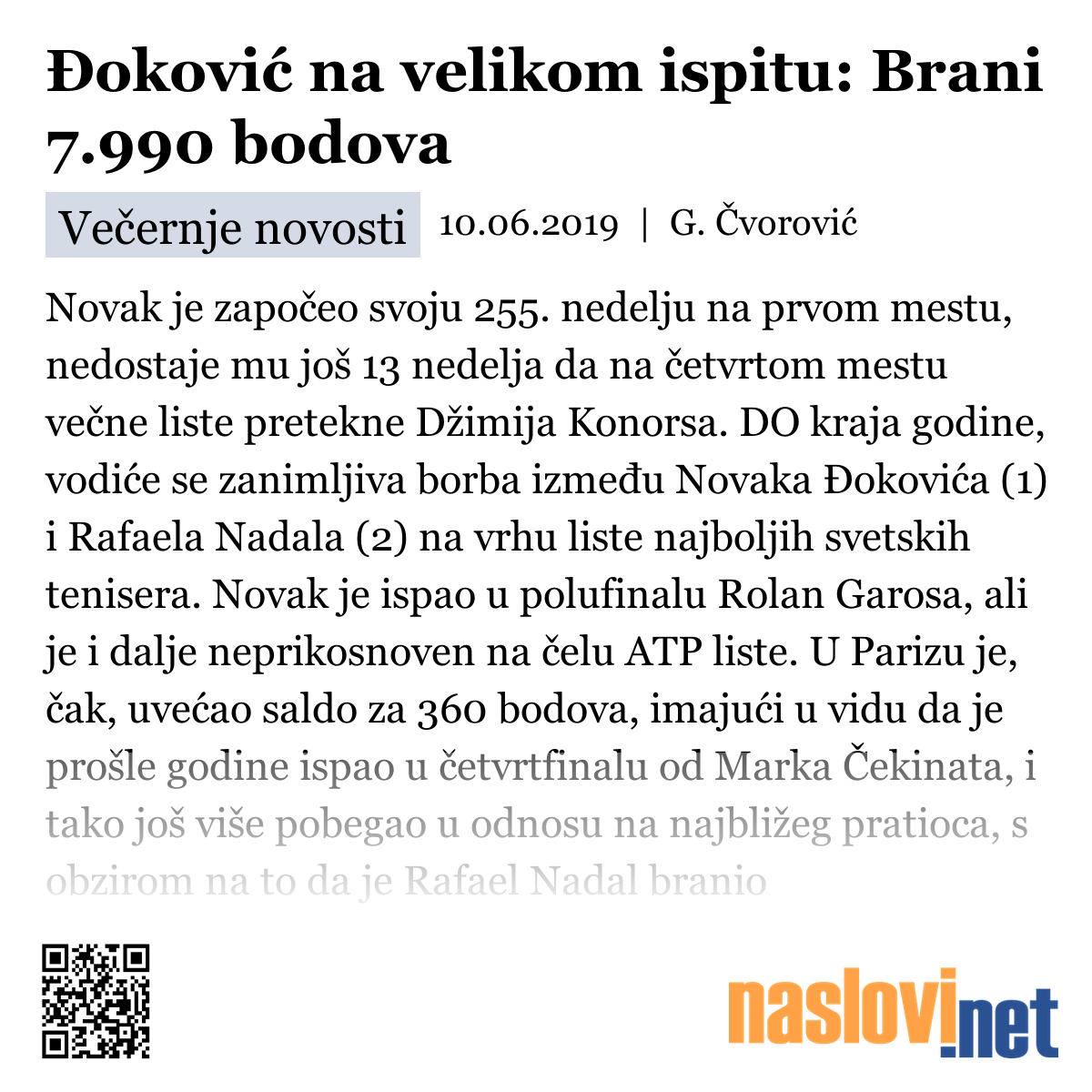 Đoković na velikom ispitu: Brani 7.990 bodova

Večernje novosti 10.06.2019 | G. Čvorović

Novak je započeo svoju 255. nedelju na prvom mestu, nedostaje mu još 13 nedelja da na četvrtom mestu večne liste pretekne Džimija Konorsa. DO kraja godine, vodiće se zanimljiva borba između Novaka Đokovića (1) i Rafaela Nadala (2) na vrhu liste najboljih svetskih tenisera. Novak je ispao u polufinalu Rolan Garosa, ali je i dalje neprikosnoven na čelu ATP liste. U Parizu je, čak, uvećao saldo za 360 bodova, imajući u vidu da je prošle godine ispao u četvrtfinalu od Marka Čekinata, i tako još više pobegao u odnosu na najbližeg pratioca, s obzirom na to da je Rafael Nadal branio

naslovi.net